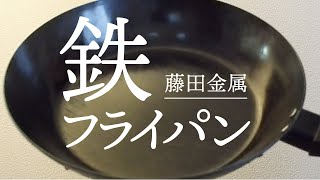 鉄

藤田金属

フライパン